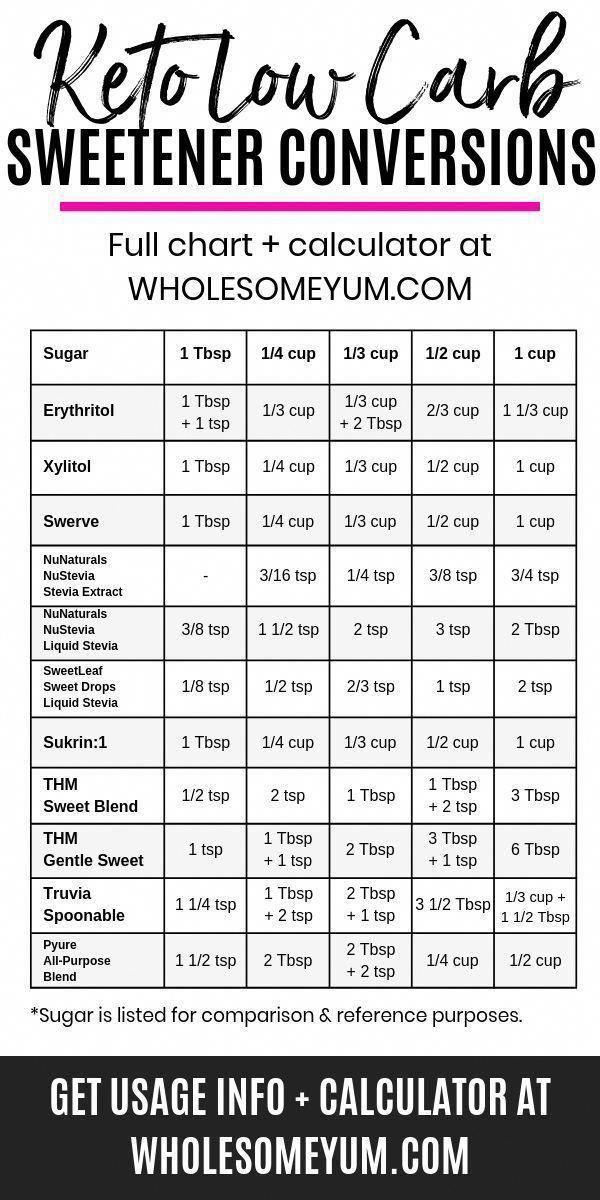 Keto Low Carb
SWEETENER CONVERSIONS

Full chart + calculator at
WHOLESOMEYUM.COM

| Sugar | 1 Tbsp | 1/4 cup | 1/3 cup | 1/2 cup | 1 cup |
|---|---|---|---|---|---|
| Erythritol | 1 Tbsp + 1 tsp | 1/3 cup | 1/3 cup + 2 Tbsp | 2/3 cup | 1 1/3 cup |
| Xylitol | 1 Tbsp | 1/4 cup | 1/3 cup | 1/2 cup | 1 cup |
| Swerve | 1 Tbsp | 1/4 cup | 1/3 cup | 1/2 cup | 1 cup |
| NuNaturals NuStevia Stevia Extract | - | 3/16 tsp | 1/4 tsp | 3/8 tsp | 3/4 tsp |
| NuNaturals NuStevia Liquid Stevia | 3/8 tsp | 1 1/2 tsp | 2 tsp | 3 tsp | 2 Tbsp |
| SweetLeaf Sweet Drops Liquid Stevia | 1/8 tsp | 1/2 tsp | 2/3 tsp | 1 tsp | 2 tsp |
| Sukrin:1 | 1 Tbsp | 1/4 cup | 1/3 cup | 1/2 cup | 1 cup |
| THM Sweet Blend | 1/2 tsp | 2 tsp | 1 Tbsp | 1 Tbsp + 2 tsp | 3 Tbsp |
| THM Gentle Sweet | 1 tsp | 1 Tbsp + 1 tsp | 2 Tbsp | 3 Tbsp + 1 tsp | 6 Tbsp |
| Truvia Spoonable | 1 1/4 tsp | 1 Tbsp + 2 tsp | 2 Tbsp + 1 tsp | 3 1/2 Tbsp | 1/3 cup + 1 1/2 Tbsp |
| Pyure All-Purpose Blend | 1 1/2 tsp | 2 Tbsp | 2 Tbsp + 2 tsp | 1/4 cup | 1/2 cup |

*Sugar is listed for comparison & reference purposes.

GET USAGE INFO + CALCULATOR AT
WHOLESOMEYUM.COM